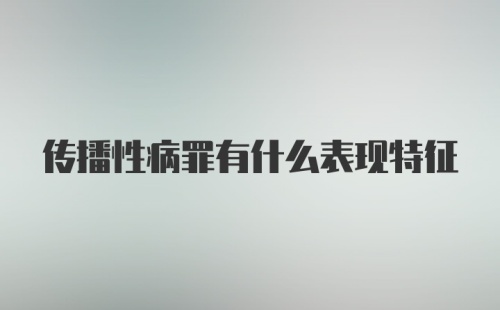 传播性病罪有什么表现特征